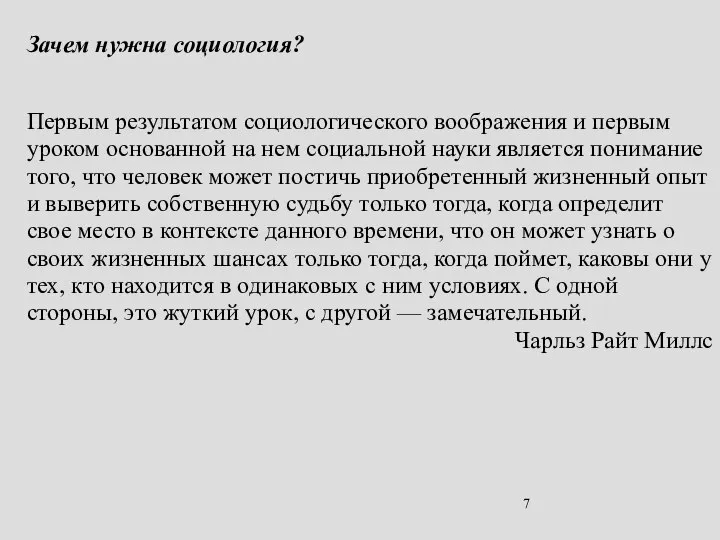 Зачем нужна социология?

Первым результатом социологического воображения и первым уроком основанной на нем социальной науки является понимание того, что человек может постичь приобретенный жизненный опыт и выверить собственную судьбу только тогда, когда определит свое место в контексте данного времени, что он может узнать о своих жизненных шансах только тогда, когда поймет, каковы они у тех, кто находится в одинаковых с ним условиях. С одной стороны, это жуткий урок, с другой — замечательный.

Чарльз Райт Миллс

7